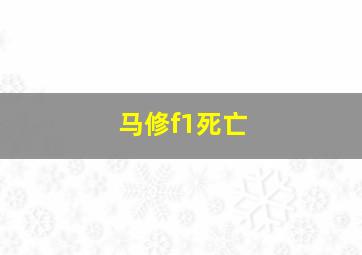 马修f1死亡